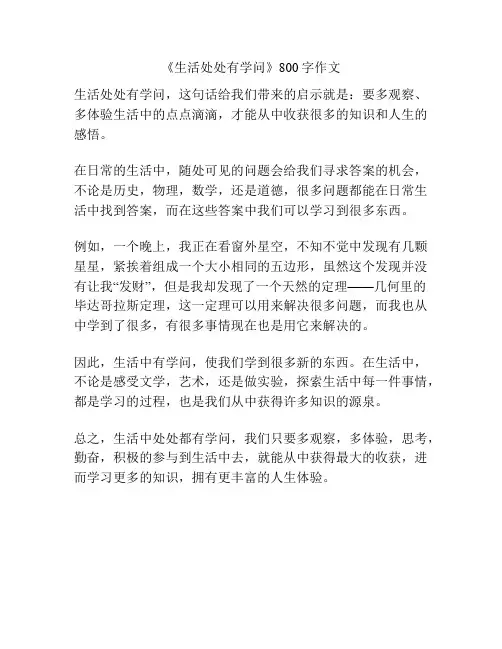 《生活处处有学问》800字作文

生活处处有学问，这句话给我们带来的启示就是：要多观察、多体验生活中的点点滴滴，才能从中收获很多的知识和人生的感悟。

在日常的生活中，随处可见的问题会给我们寻求答案的机会，不论是历史，物理，数学，还是道德，很多问题都能在日常生活中找到答案，而在这些答案中我们可以学习到很多东西。

例如，一个晚上，我正在看窗外星空，不知不觉中发现有几颗星星，紧挨着组成一个大小相同的五边形，虽然这个发现并没有让我“发财”，但是我却发现了一个天然的定理——几何里的毕达哥拉斯定理，这一定理可以用来解决很多问题，而我也从中学到了很多，有很多事情现在也是用它来解决的。

因此，生活中有学问，使我们学到很多新的东西。在生活中，不论是感受文学，艺术，还是做实验，探索生活中每一件事情，都是学习的过程，也是我们从中获得许多知识的源泉。

总之，生活中处处都有学问，我们只要多观察，多体验，思考，勤奋，积极的参与到生活中去，就能从中获得最大的收获，进而学习更多的知识，拥有更丰富的人生体验。